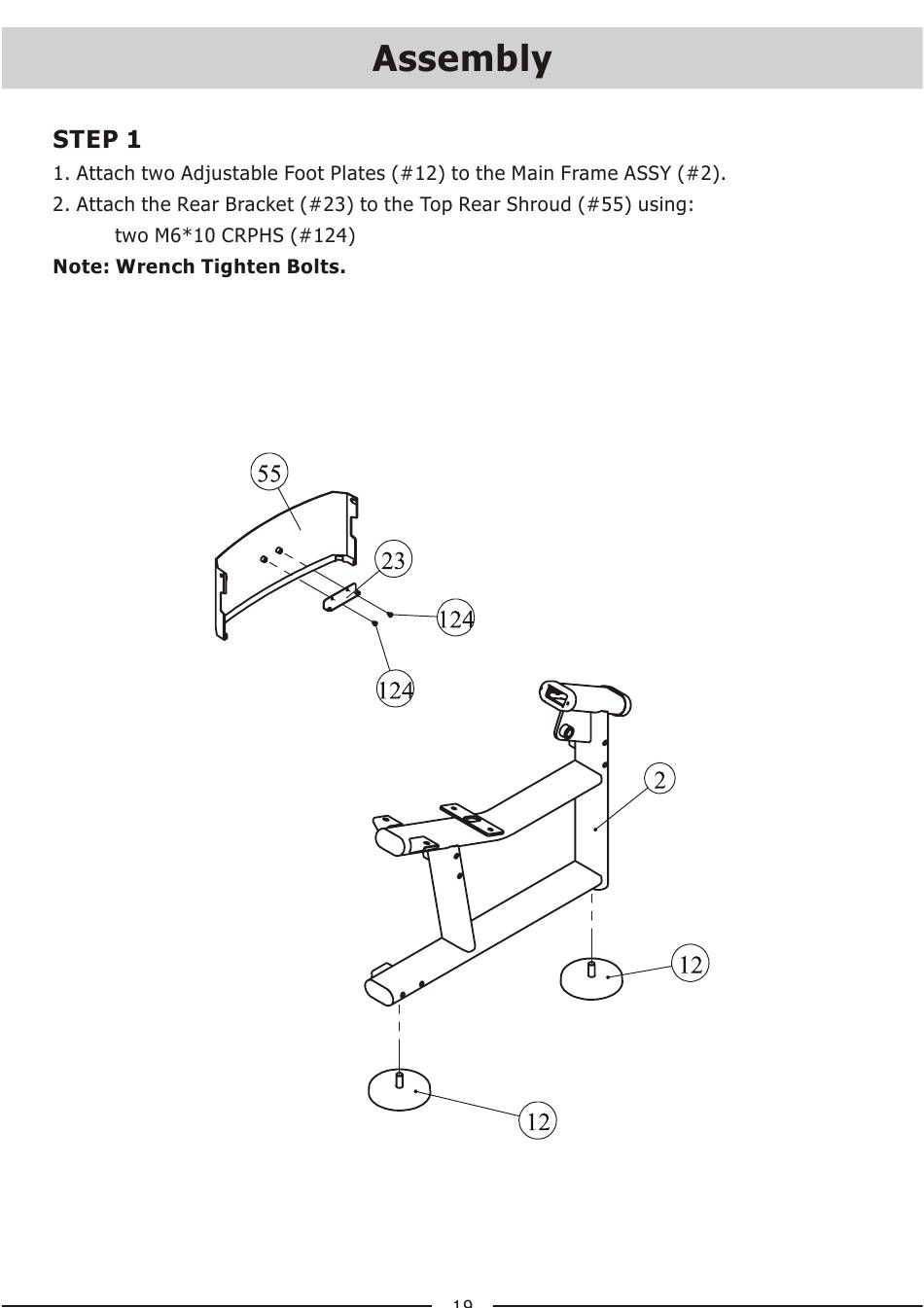 Assembly

STEP 1

1. Attach two Adjustable Foot Plates (#12) to the Main Frame ASSY (#2).

2. Attach the Rear Bracket (#23) to the Top Rear Shroud (#55) using:
two M6*10 CRPHS (#124)

Note: Wrench Tighten Bolts.

55

23

124

124

2

12

12

19